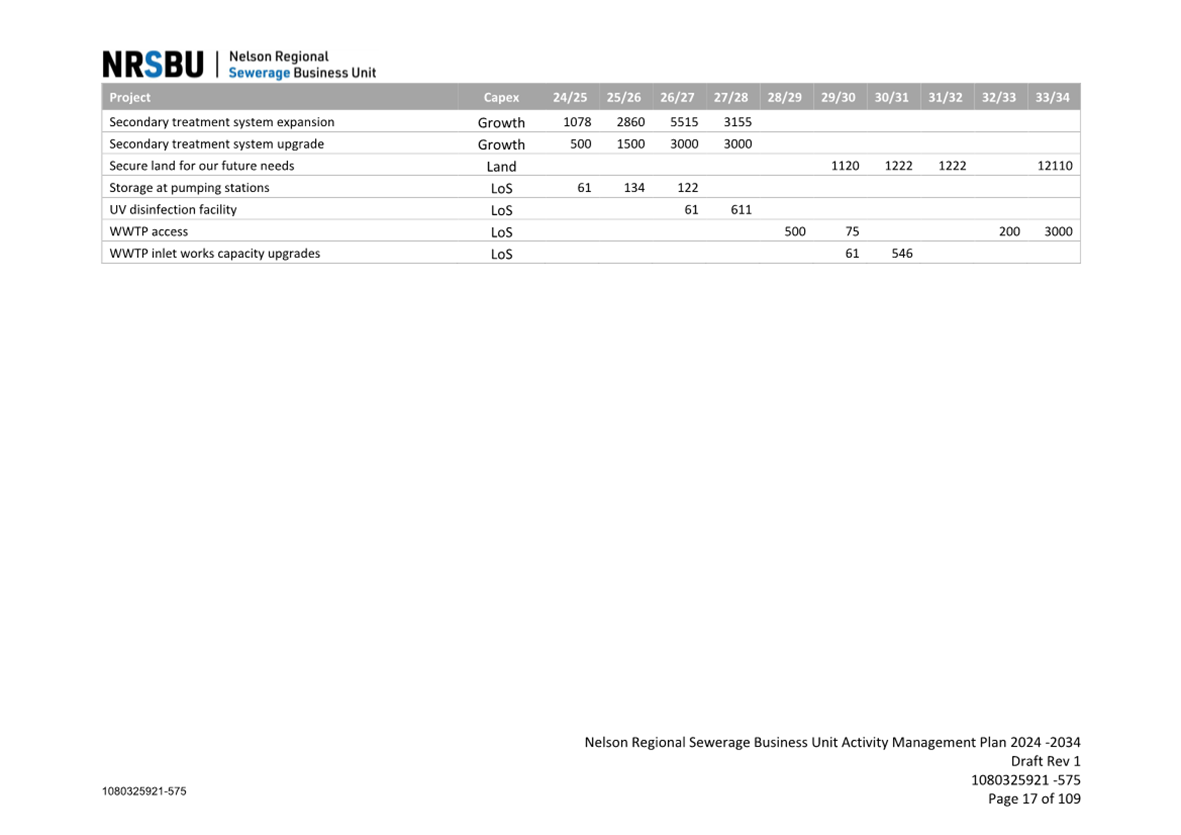 NRSBU | Nelson Regional Sewerage Business Unit

| Project | Capex | 24/25 | 25/26 | 26/27 | 27/28 | 28/29 | 29/30 | 30/31 | 31/32 | 32/33 | 33/34 |
|---|---|---|---|---|---|---|---|---|---|---|---|
| Secondary treatment system expansion | Growth | 1078 | 2860 | 5515 | 3155 | | | | | | |
| Secondary treatment system upgrade | Growth | 500 | 1500 | 3000 | 3000 | | | | | | |
| Secure land for our future needs | Land | | | | | | 1120 | 1222 | 1222 | | 12110 |
| Storage at pumping stations | LoS | 61 | 134 | 122 | | | | | | | |
| UV disinfection facility | LoS | | | 61 | 611 | | | | | | |
| WWTP access | LoS | | | | | 500 | 75 | | | 200 | 3000 |
| WWTP inlet works capacity upgrades | LoS | | | | | | 61 | 546 | | | |

Nelson Regional Sewerage Business Unit Activity Management Plan 2024 -2034
Draft Rev 1
1080325921 -575
Page 17 of 109

1080325921-575